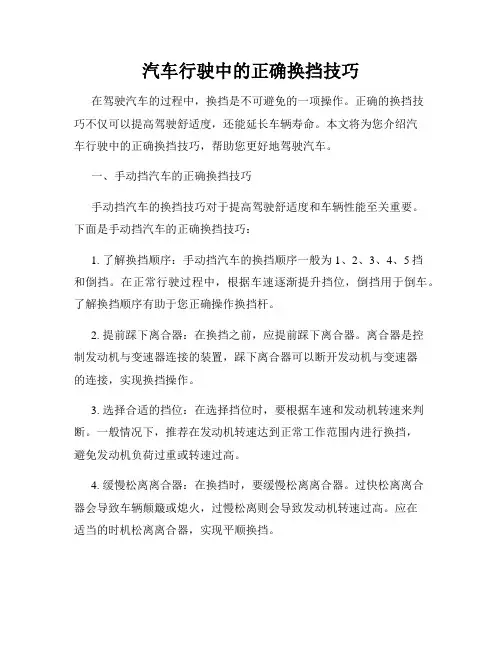 汽车行驶中的正确换挡技巧

在驾驶汽车的过程中，换挡是不可避免的一项操作。正确的换挡技巧不仅可以提高驾驶舒适度，还能延长车辆寿命。本文将为您介绍汽车行驶中的正确换挡技巧，帮助您更好地驾驶汽车。

一、手动挡汽车的正确换挡技巧

手动挡汽车的换挡技巧对于提高驾驶舒适度和车辆性能至关重要。下面是手动挡汽车的正确换挡技巧：

1. 了解换挡顺序：手动挡汽车的换挡顺序一般为 1、2、3、4、5 挡和倒挡。在正常行驶过程中，根据车速逐渐提升挡位，倒挡用于倒车。了解换挡顺序有助于您正确操作换挡杆。

2. 提前踩下离合器：在换挡之前，应提前踩下离合器。离合器是控制发动机与变速器连接的装置，踩下离合器可以断开发动机与变速器的连接，实现换挡操作。

3. 选择合适的挡位：在选择挡位时，要根据车速和发动机转速来判断。一般情况下，推荐在发动机转速达到正常工作范围内进行换挡，避免发动机负荷过重或转速过高。

4. 缓慢松离离合器：在换挡时，要缓慢松离离合器。过快松离离合器会导致车辆颠簸或熄火，过慢松离则会导致发动机转速过高。应在适当的时机松离离合器，实现平顺换挡。